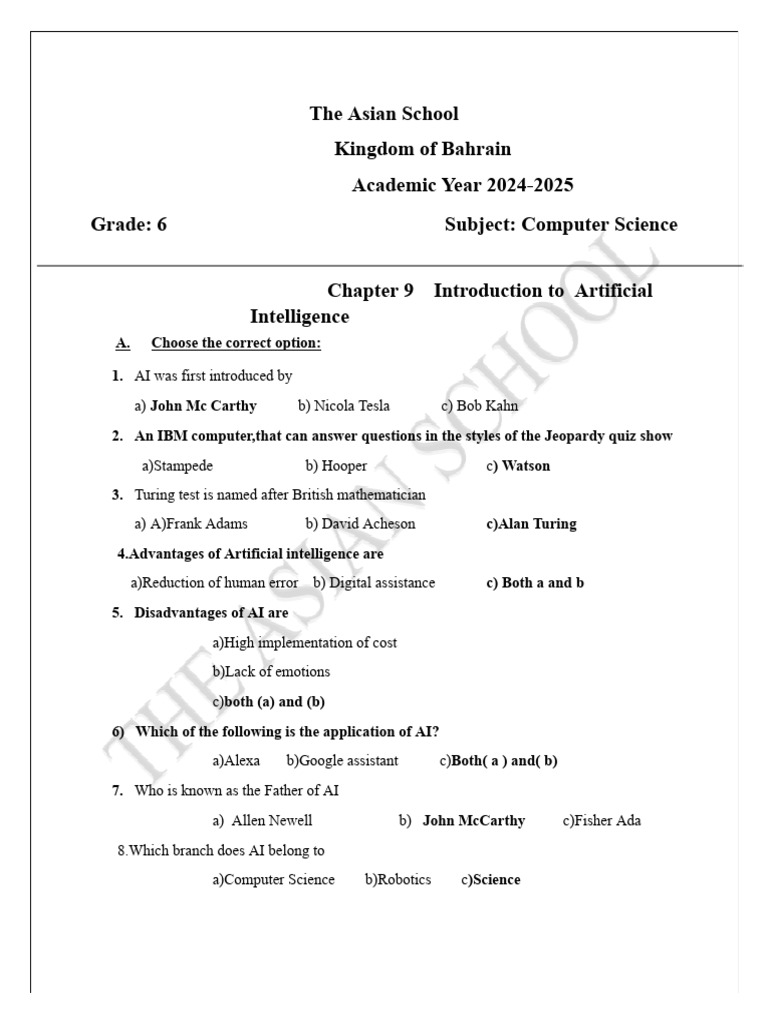 The Asian School

Kingdom of Bahrain

Academic Year 2024-2025

Grade: 6 Subject: Computer Science

Chapter 9 Introduction to Artificial Intelligence

A. Choose the correct option:

1. AI was first introduced by

a) John Mc Carthy b) Nicola Tesla c) Bob Kahn

2. An IBM computer,that can answer questions in the styles of the Jeopardy quiz show

a)Stampede b) Hooper c) Watson

3. Turing test is named after British mathematician

a) A)Frank Adams b) David Acheson c)Alan Turing

4.Advantages of Artificial intelligence are

a)Reduction of human error b) Digital assistance c) Both a and b

5. Disadvantages of AI are

a)High implementation of cost

b)Lack of emotions

c)both (a) and (b)

6) Which of the following is the application of AI?

a)Alexa b)Google assistant c)Both( a ) and( b)

7. Who is known as the Father of AI

a) Allen Newell b) John McCarthy c)Fisher Ada

8.Which branch does AI belong to

a)Computer Science b)Robotics c)Science

THE ASIAN SCHOOL